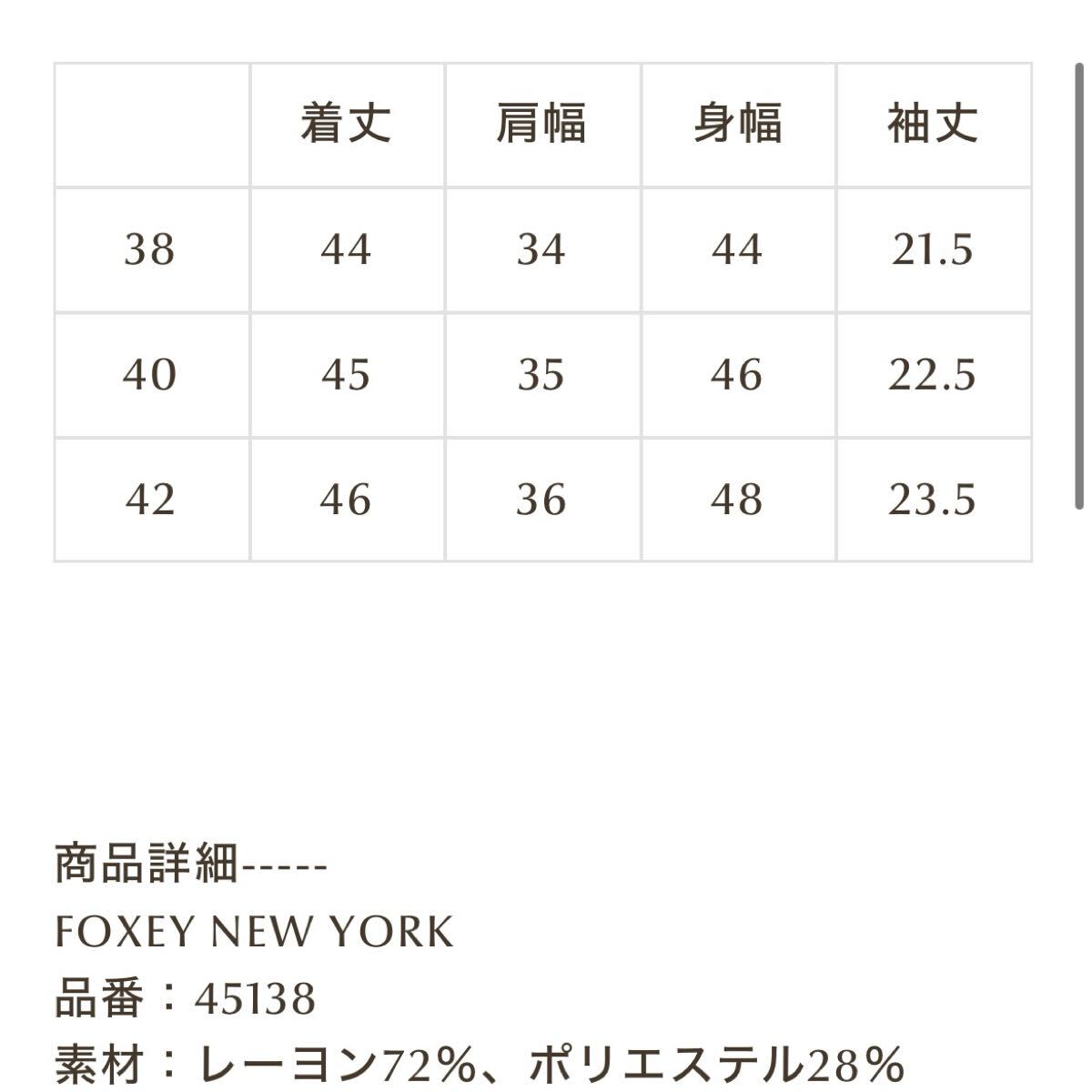 |  | 着丈 | 肩幅 | 身幅 | 袖丈 |
|---|---|---|---|---|
| 38 | 44 | 34 | 44 | 21.5 |
| 40 | 45 | 35 | 46 | 22.5 |
| 42 | 46 | 36 | 48 | 23.5 |

商品詳細-----
FOXEY NEW YORK
品番：45138
素材：レーヨン72%、ポリエステル28%